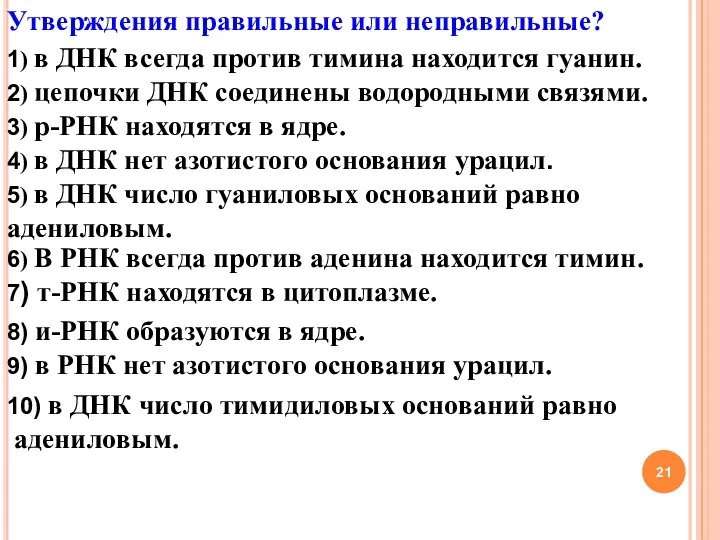 Утверждения правильные или неправильные?

1) в ДНК всегда против тимина находится гуанин.

2) цепочки ДНК соединены водородными связями.

3) р-РНК находятся в ядре.

4) в ДНК нет азотистого основания урацил.

5) в ДНК число гуаниловых оснований равно адениловым.

6) В РНК всегда против аденина находится тимин.

7) т-РНК находятся в цитоплазме.

8) и-РНК образуются в ядре.

9) в РНК нет азотистого основания урацил.

10) в ДНК число тимидиловых оснований равно адениловым.

21